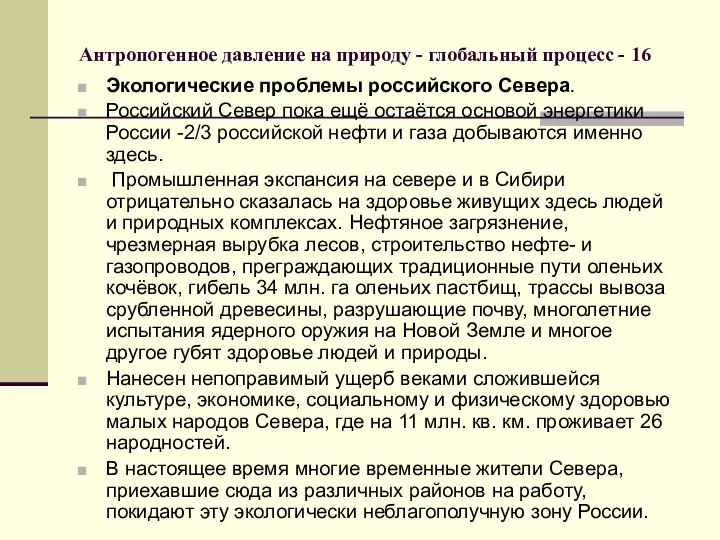 Антропогенное давление на природу - глобальный процесс - 16

Экологические проблемы российского Севера.

Российский Север пока ещё остаётся основой энергетики России -2/3 российской нефти и газа добываются именно здесь.

Промышленная экспансия на севере и в Сибири отрицательно сказалась на здоровье живущих здесь людей и природных комплексах. Нефтяное загрязнение, чрезмерная вырубка лесов, строительство нефте- и газопроводов, преграждающих традиционные пути оленьих кочёвок, гибель 34 млн. га оленьих пастбищ, трассы вывоза срубленной древесины, разрушающие почву, многолетние испытания ядерного оружия на Новой Земле и многое другое губят здоровье людей и природы.

Нанесен непоправимый ущерб веками сложившейся культуре, экономике, социальному и физическому здоровью малых народов Севера, где на 11 млн. кв. км. проживает 26 народностей.

В настоящее время многие временные жители Севера, приехавшие сюда из различных районов на работу, покидают эту экологически неблагополучную зону России.